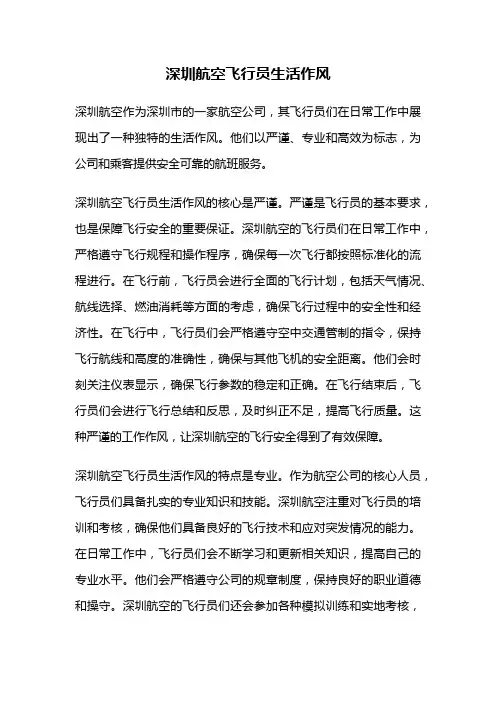 深圳航空飞行员生活作风

深圳航空作为深圳市的一家航空公司，其飞行员们在日常工作中展现出了一种独特的生活作风。他们以严谨、专业和高效为标志，为公司和乘客提供安全可靠的航班服务。

深圳航空飞行员生活作风的核心是严谨。严谨是飞行员的基本要求，也是保障飞行安全的重要保证。深圳航空的飞行员们在日常工作中，严格遵守飞行规程和操作程序，确保每一次飞行都按照标准化的流程进行。在飞行前，飞行员会进行全面的飞行计划，包括天气情况、航线选择、燃油消耗等方面的考虑，确保飞行过程中的安全性和经济性。在飞行中，飞行员们会严格遵守空中交通管制的指令，保持飞行航线和高度的准确性，确保与其他飞机的安全距离。他们会时刻关注仪表显示，确保飞行参数的稳定和正确。在飞行结束后，飞行员们会进行飞行总结和反思，及时纠正不足，提高飞行质量。这种严谨的工作作风，让深圳航空的飞行安全得到了有效保障。

深圳航空飞行员生活作风的特点是专业。作为航空公司的核心人员，飞行员们具备扎实的专业知识和技能。深圳航空注重对飞行员的培训和考核，确保他们具备良好的飞行技术和应对突发情况的能力。在日常工作中，飞行员们会不断学习和更新相关知识，提高自己的专业水平。他们会严格遵守公司的规章制度，保持良好的职业道德和操守。深圳航空的飞行员们还会参加各种模拟训练和实地考核，